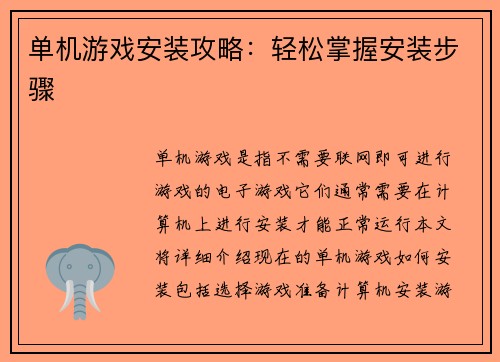 单机游戏安装攻略：轻松掌握安装步骤

单机游戏是指不需要联网即可进行游戏的电子游戏它们通常需要在计算机上进行安装才能正常运行本文将详细介绍现在的单机游戏如何安装包括选择游戏准备计算机安装游